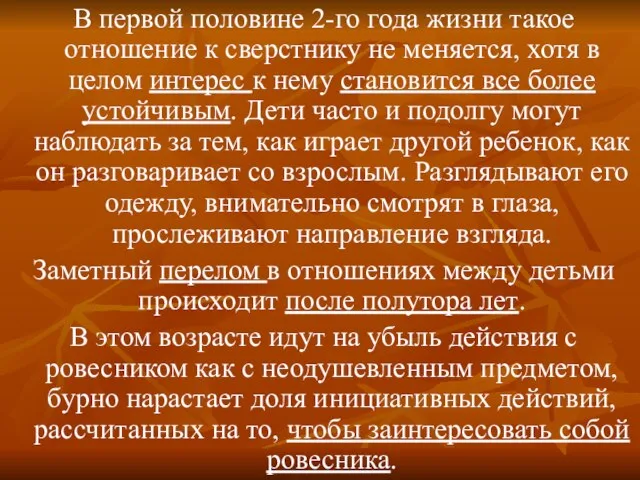 В первой половине 2-го года жизни такое отношение к сверстнику не меняется, хотя в целом интерес к нему становится все более устойчивым. Дети часто и подолгу могут наблюдать за тем, как играет другой ребенок, как он разговаривает со взрослым. Разглядывают его одежду, внимательно смотрят в глаза, прослеживают направление взгляда.

Заметный перелом в отношениях между детьми происходит после полутора лет.

В этом возрасте идут на убыль действия с ровесником как с неодушевленным предметом, бурно нарастает доля инициативных действий, рассчитанных на то, чтобы заинтересовать собой ровесника.